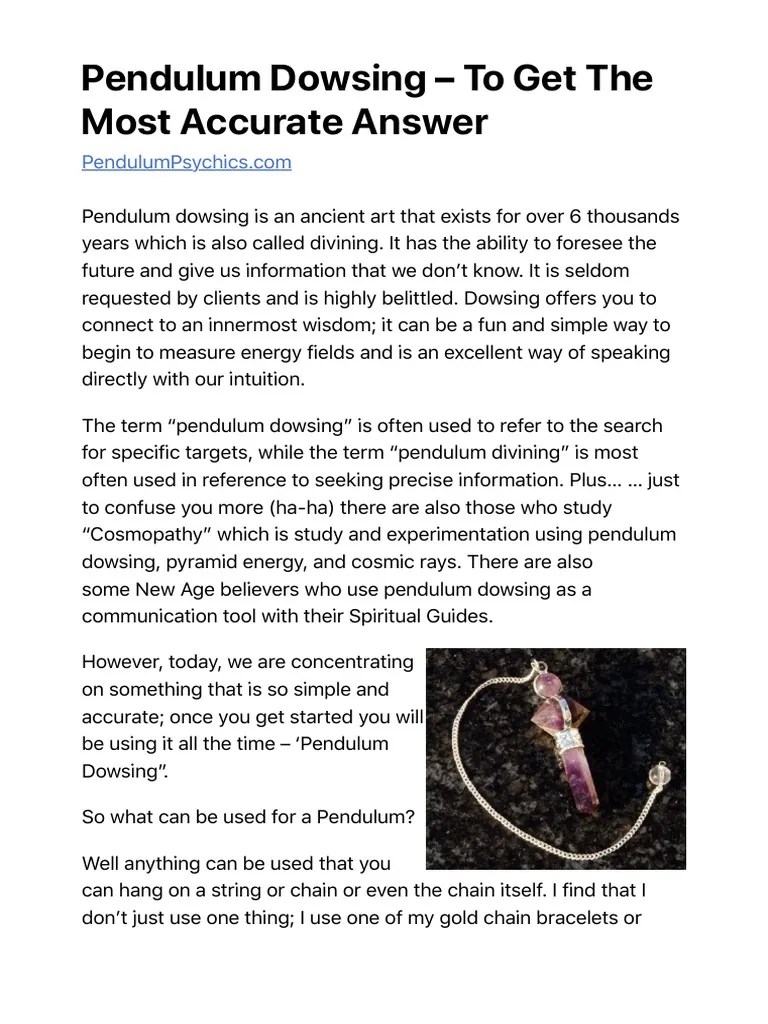 Pendulum Dowsing – To Get The Most Accurate Answer

PendulumPsychics.com

Pendulum dowsing is an ancient art that exists for over 6 thousands years which is also called divining. It has the ability to foresee the future and give us information that we don't know. It is seldom requested by clients and is highly belittled. Dowsing offers you to connect to an innermost wisdom; it can be a fun and simple way to begin to measure energy fields and is an excellent way of speaking directly with our intuition.

The term "pendulum dowsing" is often used to refer to the search for specific targets, while the term "pendulum divining" is most often used in reference to seeking precise information. Plus… … just to confuse you more (ha-ha) there are also those who study "Cosmopathy" which is study and experimentation using pendulum dowsing, pyramid energy, and cosmic rays. There are also some New Age believers who use pendulum dowsing as a communication tool with their Spiritual Guides.

However, today, we are concentrating on something that is so simple and accurate; once you get started you will be using it all the time – 'Pendulum Dowsing".

So what can be used for a Pendulum?

Well anything can be used that you can hang on a string or chain or even the chain itself. I find that I don't just use one thing; I use one of my gold chain bracelets or